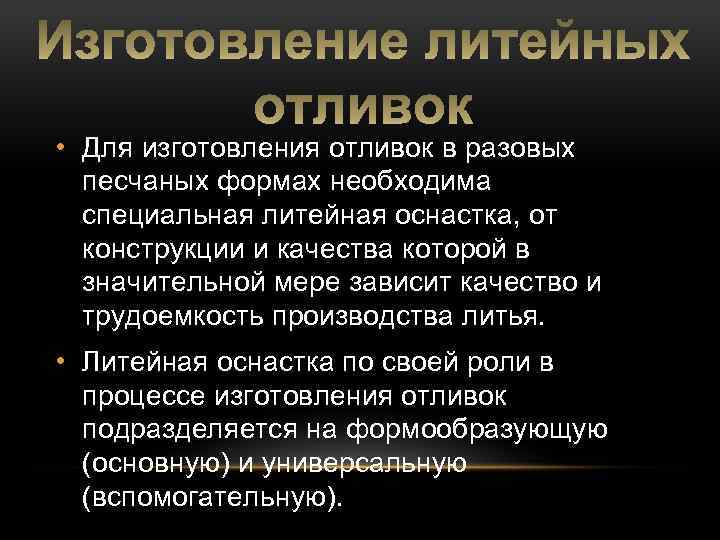 Изготовление литейных отливок

• Для изготовления отливок в разовых песчаных формах необходима специальная литейная оснастка, от конструкции и качества которой в значительной мере зависит качество и трудоемкость производства литья.

• Литейная оснастка по своей роли в процессе изготовления отливок подразделяется на формообразующую (основную) и универсальную (вспомогательную).